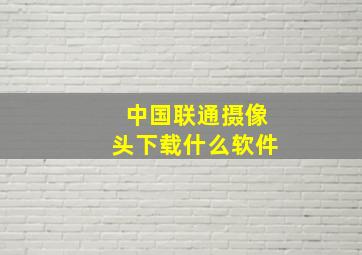 中国联通摄像头下载什么软件